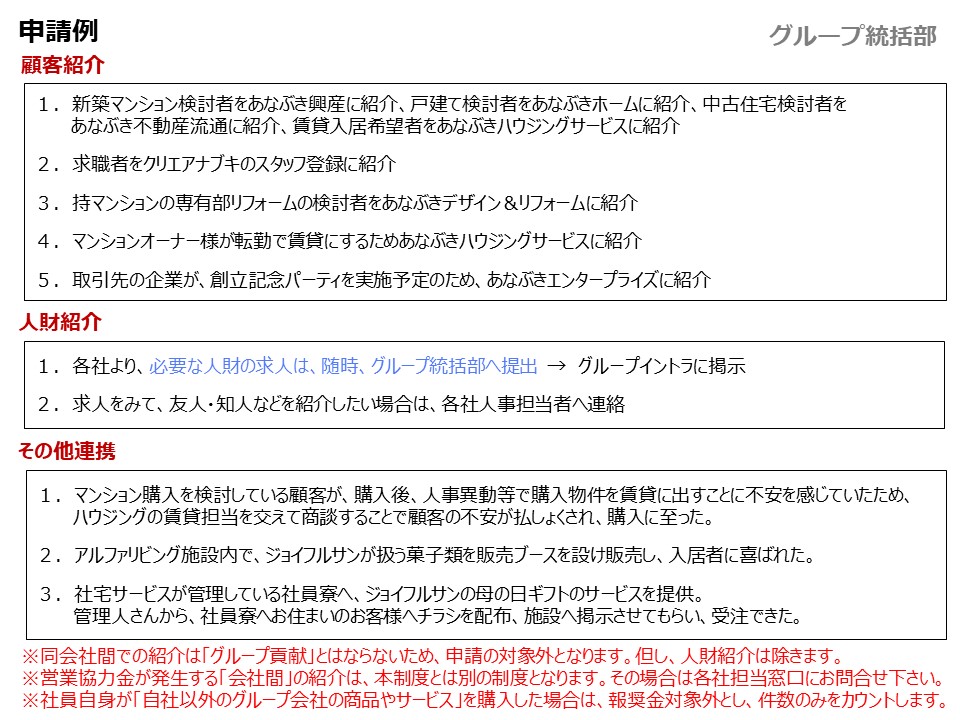 申請例

グループ統括部

顧客紹介

1．新築マンション検討者をあなぶき興産に紹介、戸建て検討者をあなぶきホームに紹介、中古住宅検討者をあなぶき不動産流通に紹介、賃貸入居希望者をあなぶきハウジングサービスに紹介

2．求職者をクリエアナブキのスタッフ登録に紹介

3．持マンションの専有部リフォームの検討者をあなぶきデザイン＆リフォームに紹介

4．マンションオーナー様が転勤で賃貸にするためあなぶきハウジングサービスに紹介

5．取引先の企業が、創立記念パーティを実施予定のため、あなぶきエンタープライズに紹介

人財紹介

1．各社より、必要な人財の求人は、随時、グループ統括部へ提出 → グループイントラに掲示

2．求人をみて、友人・知人などを紹介したい場合は、各社人事担当者へ連絡

その他連携

1．マンション購入を検討している顧客が、購入後、人事異動等で購入物件を賃貸に出すことに不安を感じていたため、ハウジングの賃貸担当を交えて商談することで顧客の不安が払しょくされ、購入に至った。

2．アルファリビング施設内で、ジョイフルサンが扱う菓子類を販売ブースを設け販売し、入居者に喜ばれた。

3．社宅サービスが管理している社員寮へ、ジョイフルサンの母の日ギフトのサービスを提供。管理人さんから、社員寮へお住まいのお客様へチラシを配布、施設へ掲示させてもらい、受注できた。

※同会社間での紹介は「グループ貢献」とはならないため、申請の対象外となります。但し、人財紹介は除きます。
※営業協力金が発生する「会社間」の紹介は、本制度とは別の制度となります。その場合は各社担当窓口にお問合せ下さい。
※社員自身が「自社以外のグループ会社の商品やサービス」を購入した場合は、報奨金対象外とし、件数のみをカウントします。